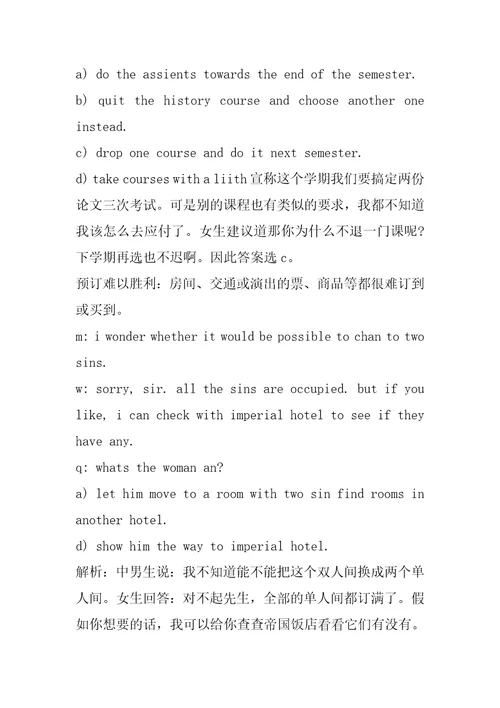 a) do the assients towards the end of the semester.

b) quit the history course and choose another one instead.

c) drop one course and do it next semester.

d) take courses with a liith 宣称这个学期我们要搞定两份论文三次考试。可是别的课程也有类似的要求，我都不知道我该怎么去应付了。女生建议道那你为什么不退一门课呢？下学期再选也不迟啊。因此答案选 c。

预订难以胜利：房间、交通或演出的票、商品等都很难订到或买到。

m: i wonder whether it would be possible to chan to two sins.

w: sorry, sir. all the sins are occupied. but if you like, i can check with imperial hotel to see if they have any.

q: whats the woman an?

a) let him move to a room with two sin find rooms in another hotel.

d) show him the way to imperial hotel.

解析：中男生说：我不知道能不能把这个双人间换成两个单人间。女生回答：对不起先生，全部的单人间都订满了。假如你想要的话，我可以给你查查帝国饭店看看它们有没有。